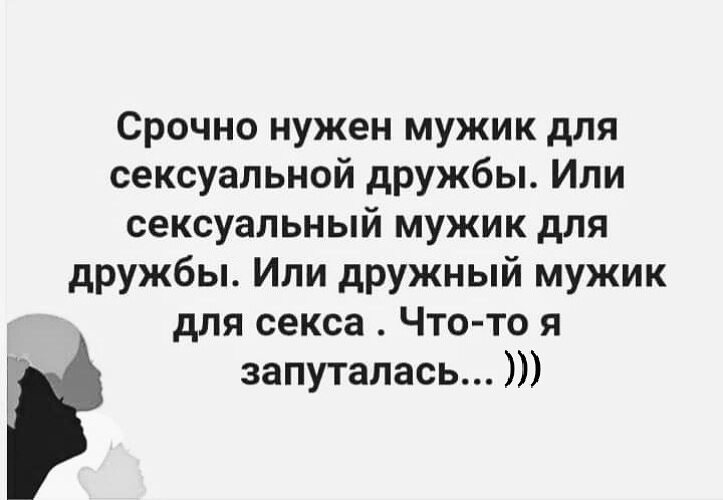 Срочно нужен мужик для сексуальной дружбы. Или сексуальный мужик для дружбы. Или дружный мужик для секса . Что-то я запуталась... )))